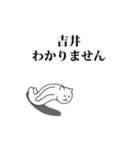 吉井
わかりません